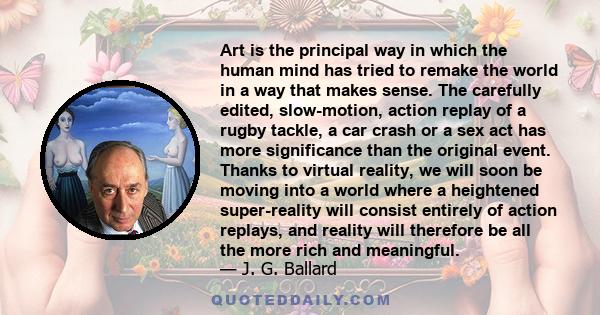 Art is the principal way in which the human mind has tried to remake the world in a way that makes sense. The carefully edited, slow-motion, action replay of a rugby tackle, a car crash or a sex act has more significance than the original event. Thanks to virtual reality, we will soon be moving into a world where a heightened super-reality will consist entirely of action replays, and reality will therefore be all the more rich and meaningful.
— J. G. Ballard

QUOTEDDAILY.COM